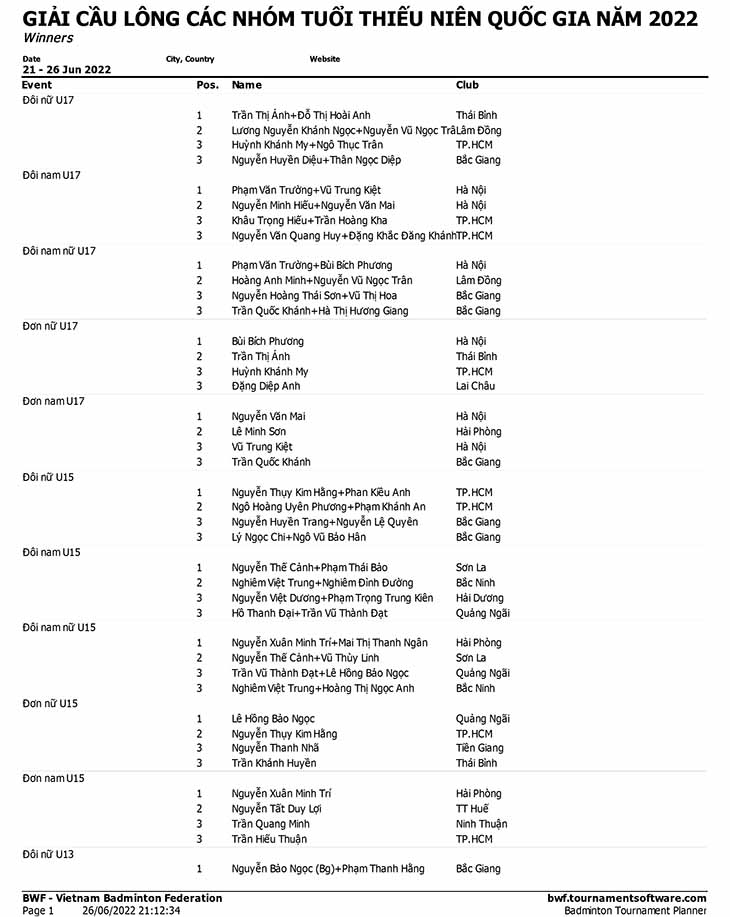 GIẢI CẦU LÔNG CÁC NHÓM TUỔI THIẾU NIÊN QUỐC GIA NĂM 2022
Winners

Date
21 - 26 Jun 2022

City, Country

Website

| Event | Pos. | Name | Club |
|---|---|---|---|
| Đôi nữ U17 | | | |
| | 1 | Trần Thị Ánh+Đỗ Thị Hoài Anh | Thái Bình |
| | 2 | Lương Nguyễn Khánh Ngọc+Nguyễn Vũ Ngọc Trâ | Lâm Đồng |
| | 3 | Huỳnh Khánh My+Ngô Thục Trân | TP.HCM |
| | 3 | Nguyễn Huyền Diệu+Thân Ngọc Diệp | Bắc Giang |
| Đôi nam U17 | | | |
| | 1 | Phạm Văn Trường+Vũ Trung Kiệt | Hà Nội |
| | 2 | Nguyễn Minh Hiếu+Nguyễn Văn Mai | Hà Nội |
| | 3 | Khâu Trọng Hiếu+Trần Hoàng Kha | TP.HCM |
| | 3 | Nguyễn Văn Quang Huy+Đặng Khắc Đăng Khánh | TP.HCM |
| Đôi nam nữ U17 | | | |
| | 1 | Phạm Văn Trường+Bùi Bích Phương | Hà Nội |
| | 2 | Hoàng Anh Minh+Nguyễn Vũ Ngọc Trân | Lâm Đồng |
| | 3 | Nguyễn Hoàng Thái Sơn+Vũ Thị Hoa | Bắc Giang |
| | 3 | Trần Quốc Khánh+Hà Thị Hương Giang | Bắc Giang |
| Đơn nữ U17 | | | |
| | 1 | Bùi Bích Phương | Hà Nội |
| | 2 | Trần Thị Ánh | Thái Bình |
| | 3 | Huỳnh Khánh My | TP.HCM |
| | 3 | Đặng Diệp Anh | Lai Châu |
| Đơn nam U17 | | | |
| | 1 | Nguyễn Văn Mai | Hà Nội |
| | 2 | Lê Minh Sơn | Hải Phòng |
| | 3 | Vũ Trung Kiệt | Hà Nội |
| | 3 | Trần Quốc Khánh | Bắc Giang |
| Đôi nữ U15 | | | |
| | 1 | Nguyễn Thụy Kim Hằng+Phan Kiều Anh | TP.HCM |
| | 2 | Ngô Hoàng Uyên Phương+Phạm Khánh An | TP.HCM |
| | 3 | Nguyễn Huyền Trang+Nguyễn Lệ Quyên | Bắc Giang |
| | 3 | Lý Ngọc Chi+Ngô Vũ Bảo Hân | Bắc Giang |
| Đôi nam U15 | | | |
| | 1 | Nguyễn Thế Cảnh+Phạm Thái Bảo | Sơn La |
| | 2 | Nghiêm Việt Trung+Nghiêm Đình Đường | Bắc Ninh |
| | 3 | Nguyễn Việt Dương+Phạm Trọng Trung Kiên | Hải Dương |
| | 3 | Hồ Thanh Đại+Trần Vũ Thành Đạt | Quảng Ngãi |
| Đôi nam nữ U15 | | | |
| | 1 | Nguyễn Xuân Minh Trí+Mai Thị Thanh Ngân | Hải Phòng |
| | 2 | Nguyễn Thế Cảnh+Vũ Thùy Linh | Sơn La |
| | 3 | Trần Vũ Thành Đạt+Lê Hồng Bảo Ngọc | Quảng Ngãi |
| | 3 | Nghiêm Việt Trung+Hoàng Thị Ngọc Anh | Bắc Ninh |
| Đơn nữ U15 | | | |
| | 1 | Lê Hồng Bảo Ngọc | Quảng Ngãi |
| | 2 | Nguyễn Thụy Kim Hằng | TP.HCM |
| | 3 | Nguyễn Thanh Nhã | Tiền Giang |
| | 3 | Trần Khánh Huyền | Thái Bình |
| Đơn nam U15 | | | |
| | 1 | Nguyễn Xuân Minh Trí | Hải Phòng |
| | 2 | Nguyễn Tất Duy Lợi | TT Huế |
| | 3 | Trần Quang Minh | Ninh Thuận |
| | 3 | Trần Hiếu Thuận | TP.HCM |
| Đôi nữ U13 | | | |
| | 1 | Nguyễn Bảo Ngọc (Bg)+Phạm Thanh Hằng | Bắc Giang |

BWF - Vietnam Badminton Federation
Page 1 26/06/2022 21:12:34

bwf.tournamentsoftware.com
Badminton Tournament Planner